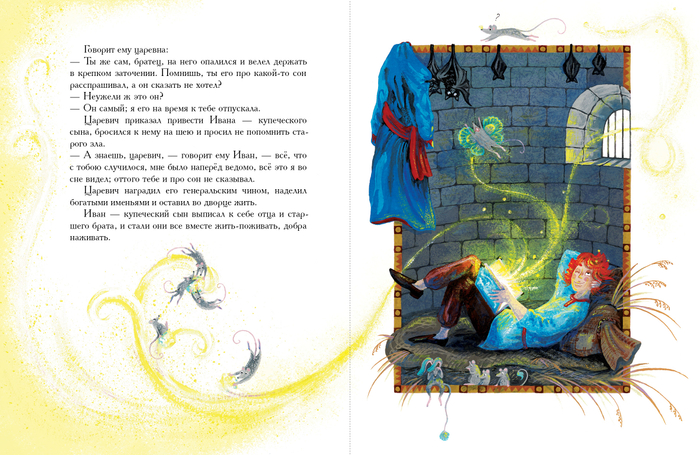 Говорит ему царевна:

— Ты же сам, братец, на него опалился и велел держать в крепком заточении. Помнишь, ты его про какой-то сон расспрашивал, а он сказать не хотел?

— Неужели ж это он?

— Он самый; я его на время к тебе отпускала.

Царевич приказал привести Ивана — купеческого сына, бросился к нему на шею и просил не попомнить старого зла.

— А знаешь, царевич, — говорит ему Иван, — всё, что с тобою случилося, мне было наперёд ведомо, всё это я во сне видел; оттого тебе и про сон не сказывал.

Царевич наградил его генеральским чином, наделил богатыми именьями и оставил во дворце жить.

Иван — купеческий сын выписал к себе отца и старшего брата, и стали они все вместе жить-поживать, добра наживать.